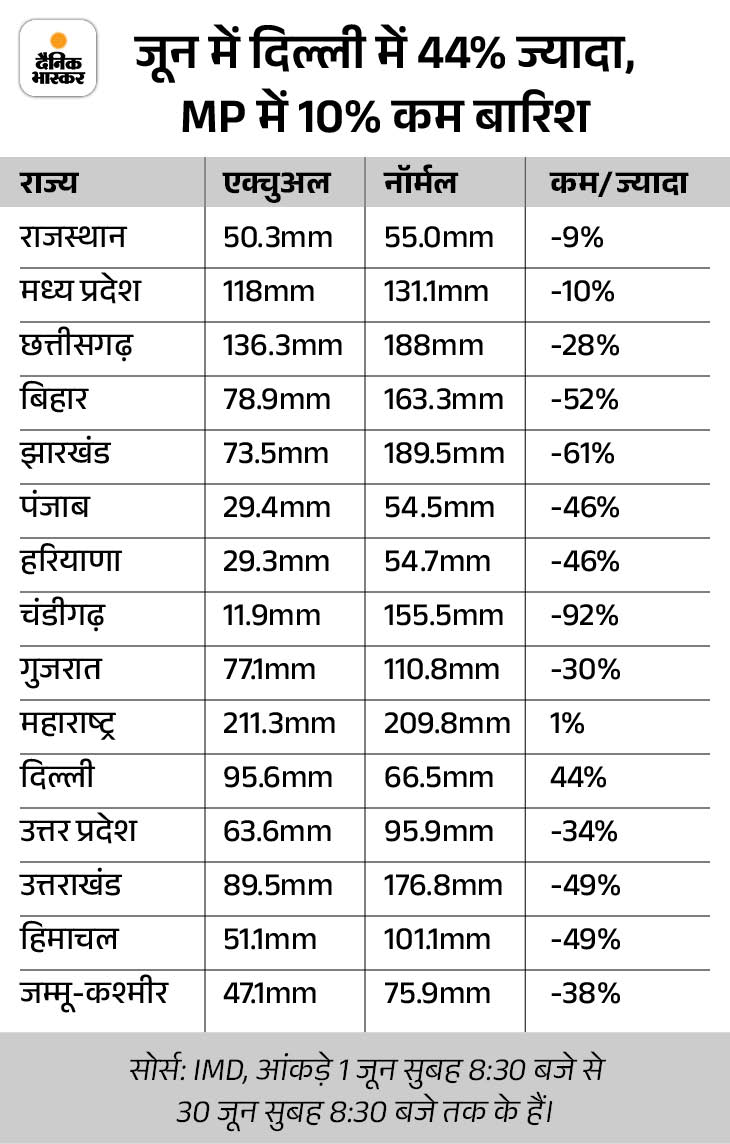 दैनिक भास्कर

जून में दिल्ली में 44% ज्यादा, MP में 10% कम बारिश

| राज्य | एक्चुअल | नॉर्मल | कम/ज्यादा |
|---|---|---|---|
| राजस्थान | 50.3mm | 55.0mm | -9% |
| मध्य प्रदेश | 118mm | 131.1mm | -10% |
| छत्तीसगढ़ | 136.3mm | 188mm | -28% |
| बिहार | 78.9mm | 163.3mm | -52% |
| झारखंड | 73.5mm | 189.5mm | -61% |
| पंजाब | 29.4mm | 54.5mm | -46% |
| हरियाणा | 29.3mm | 54.7mm | -46% |
| चंडीगढ़ | 11.9mm | 155.5mm | -92% |
| गुजरात | 77.1mm | 110.8mm | -30% |
| महाराष्ट्र | 211.3mm | 209.8mm | 1% |
| दिल्ली | 95.6mm | 66.5mm | 44% |
| उत्तर प्रदेश | 63.6mm | 95.9mm | -34% |
| उत्तराखंड | 89.5mm | 176.8mm | -49% |
| हिमाचल | 51.1mm | 101.1mm | -49% |
| जम्मू-कश्मीर | 47.1mm | 75.9mm | -38% |

सोर्स: IMD, आंकड़े 1 जून सुबह 8:30 बजे से 30 जून सुबह 8:30 बजे तक के हैं।